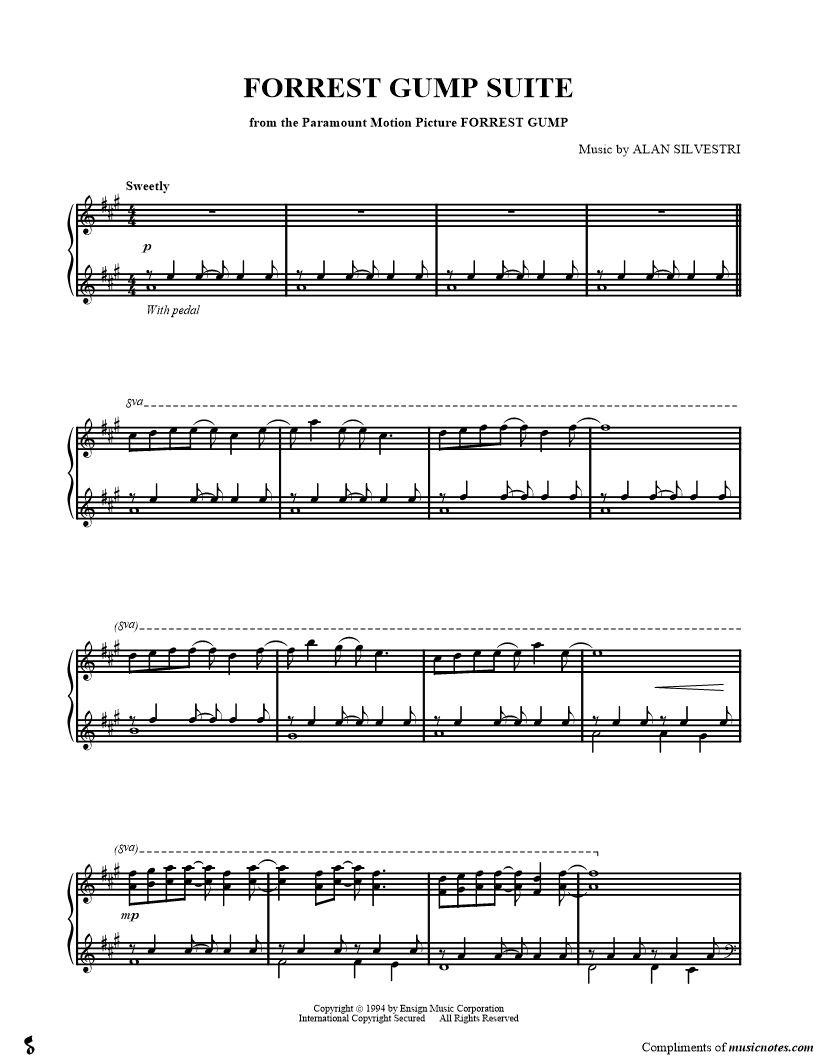 FORREST GUMP SUITE

from the Paramount Motion Picture FORREST GUMP

Music by ALAN SILVESTRI

Sweetly

p

With pedal

8va

(8va)

(8va)

mp

Copyright © 1994 by Ensign Music Corporation
International Copyright Secured All Rights Reserved

Compliments of musicnotes.com